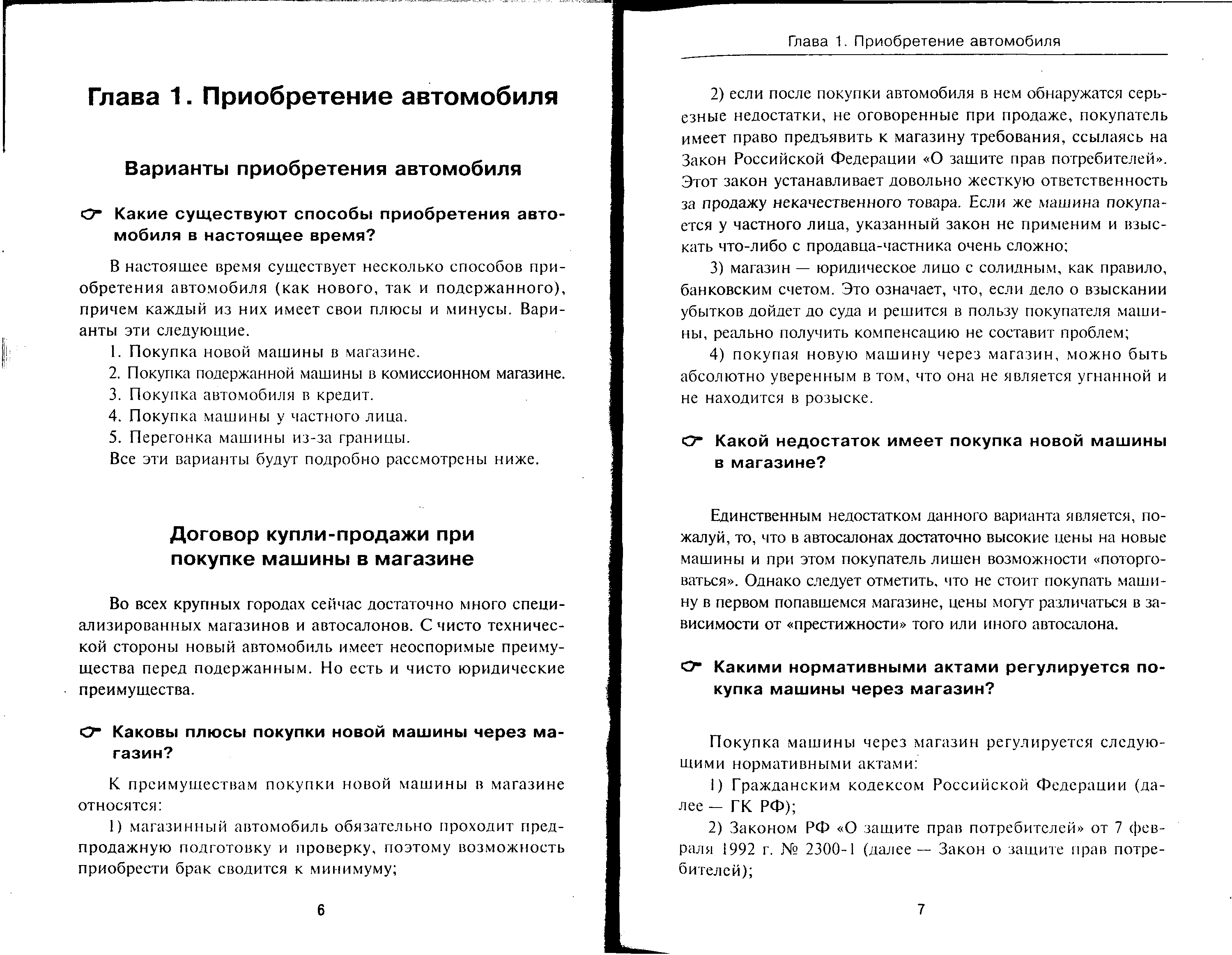 Глава 1. Приобретение автомобиля

Варианты приобретения автомобиля

Какие существуют способы приобретения автомобиля в настоящее время?

В настоящее время существует несколько способов приобретения автомобиля (как нового, так и подержанного), причем каждый из них имеет свои плюсы и минусы. Варианты эти следующие.

1. Покупка новой машины в магазине.
2. Покупка подержанной машины в комиссионном магазине.
3. Покупка автомобиля в кредит.
4. Покупка машины у частного лица.
5. Перегонка машины из-за границы.

Все эти варианты будут подробно рассмотрены ниже.

Договор купли-продажи при покупке машины в магазине

Во всех крупных городах сейчас достаточно много специализированных магазинов и автосалонов. С чисто технической стороны новый автомобиль имеет неоспоримые преимущества перед подержанным. Но есть и чисто юридические преимущества.

Каковы плюсы покупки новой машины через магазин?

К преимуществам покупки новой машины в магазине относятся:

1) магазинный автомобиль обязательно проходит предпродажную подготовку и проверку, поэтому возможность приобрести брак сводится к минимуму;

6

Глава 1. Приобретение автомобиля

2) если после покупки автомобиля в нем обнаружатся серьезные недостатки, не оговоренные при продаже, покупатель имеет право предъявить к магазину требования, ссылаясь на Закон Российской Федерации «О защите прав потребителей». Этот закон устанавливает довольно жесткую ответственность за продажу некачественного товара. Если же машина покупается у частного лица, указанный закон не применим и взыскать что-либо с продавца-частника очень сложно;

3) магазин — юридическое лицо с солидным, как правило, банковским счетом. Это означает, что, если дело о взыскании убытков дойдет до суда и решится в пользу покупателя машины, реально получить компенсацию не составит проблем;

4) покупая новую машину через магазин, можно быть абсолютно уверенным в том, что она не является угнанной и не находится в розыске.

Какой недостаток имеет покупка новой машины в магазине?

Единственным недостатком данного варианта является, пожалуй, то, что в автосалонах достаточно высокие цены на новые машины и при этом покупатель лишен возможности «поторговаться». Однако следует отметить, что не стоит покупать машину в первом попавшемся магазине, цены могут различаться в зависимости от «престижности» того или иного автосалона.

Какими нормативными актами регулируется покупка машины через магазин?

Покупка машины через магазин регулируется следующими нормативными актами:

1) Гражданским кодексом Российской Федерации (далее — ГК РФ);

2) Законом РФ «О защите прав потребителей» от 7 февраля 1992 г. № 2300-1 (далее — Закон о защите прав потребителей);

7